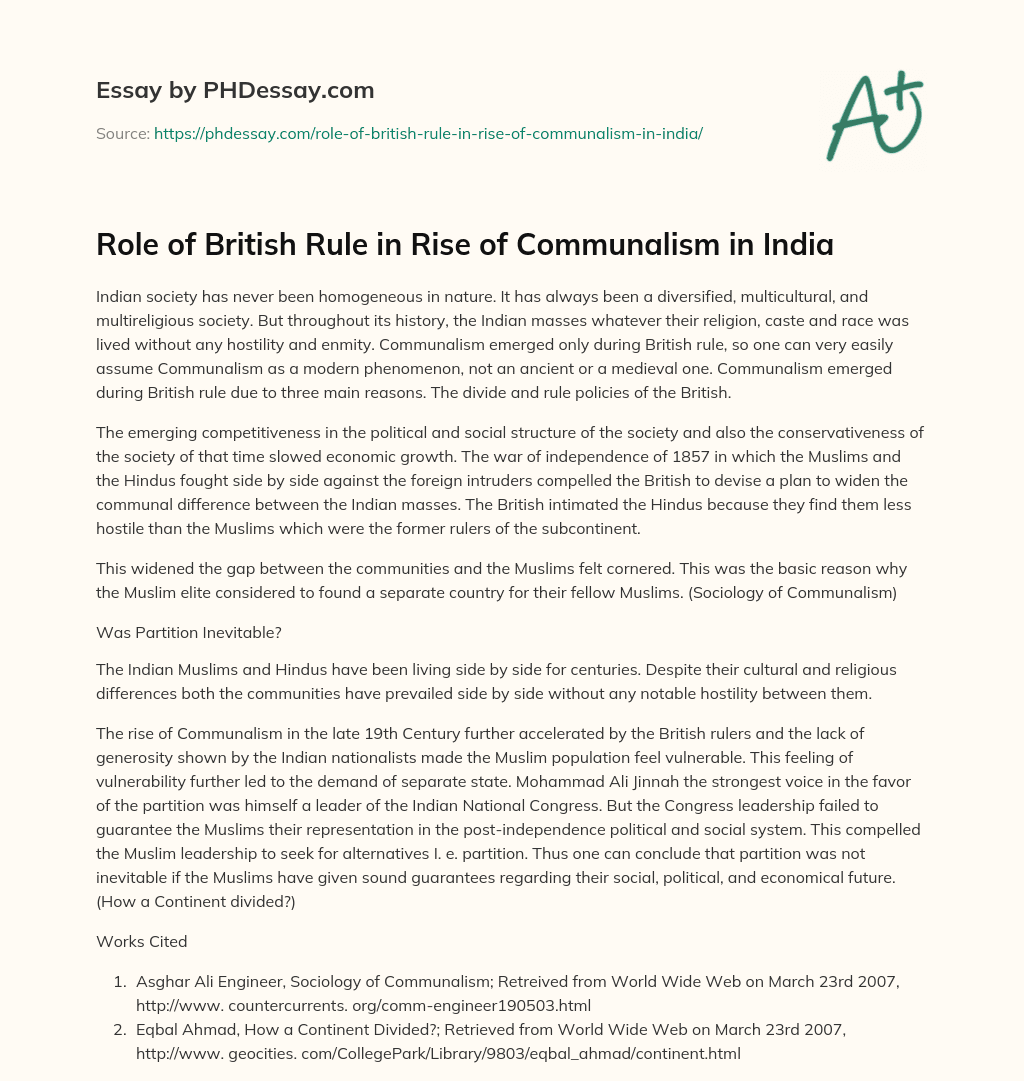 Essay by PHDessay.com

Source: https://phdessay.com/role-of-british-rule-in-rise-of-communalism-in-india/

A+

Role of British Rule in Rise of Communalism in India

Indian society has never been homogeneous in nature. It has always been a diversified, multicultural, and multireligious society. But throughout its history, the Indian masses whatever their religion, caste and race was lived without any hostility and enmity. Communalism emerged only during British rule, so one can very easily assume Communalism as a modern phenomenon, not an ancient or a medieval one. Communalism emerged during British rule due to three main reasons. The divide and rule policies of the British.

The emerging competitiveness in the political and social structure of the society and also the conservativeness of the society of that time slowed economic growth. The war of independence of 1857 in which the Muslims and the Hindus fought side by side against the foreign intruders compelled the British to devise a plan to widen the communal difference between the Indian masses. The British intimated the Hindus because they find them less hostile than the Muslims which were the former rulers of the subcontinent.

This widened the gap between the communities and the Muslims felt cornered. This was the basic reason why the Muslim elite considered to found a separate country for their fellow Muslims. (Sociology of Communalism)

Was Partition Inevitable?

The Indian Muslims and Hindus have been living side by side for centuries. Despite their cultural and religious differences both the communities have prevailed side by side without any notable hostility between them.

The rise of Communalism in the late 19th Century further accelerated by the British rulers and the lack of generosity shown by the Indian nationalists made the Muslim population feel vulnerable. This feeling of vulnerability further led to the demand of separate state. Mohammad Ali Jinnah the strongest voice in the favor of the partition was himself a leader of the Indian National Congress. But the Congress leadership failed to guarantee the Muslims their representation in the post-independence political and social system. This compelled the Muslim leadership to seek for alternatives I. e. partition. Thus one can conclude that partition was not inevitable if the Muslims have given sound guarantees regarding their social, political, and economical future. (How a Continent divided?)

Works Cited

1. Asghar Ali Engineer, Sociology of Communalism; Retreived from World Wide Web on March 23rd 2007, http://www. countercurrents. org/comm-engineer190503.html
2. Eqbal Ahmad, How a Continent Divided?; Retrieved from World Wide Web on March 23rd 2007, http://www. geocities. com/CollegePark/Library/9803/eqbal_ahmad/continent.html